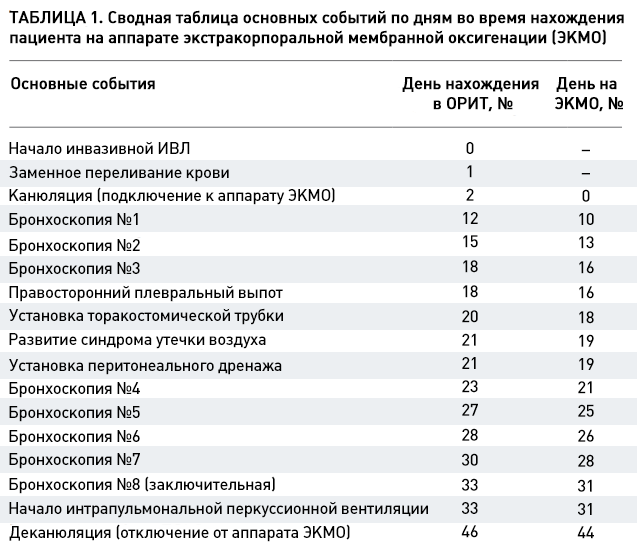 ТАБЛИЦА 1. Сводная таблица основных событий по дням во время нахождения пациента на аппарате экстракорпоральной мембранной оксигенации (ЭКМО)

| Основные события | День нахождения в ОРИТ, № | День на ЭКМО, № |
|---|---|---|
| Начало инвазивной ИВЛ | 0 | – |
| Заменное переливание крови | 1 | – |
| Канюляция (подключение к аппарату ЭКМО) | 2 | 0 |
| Бронхоскопия №1 | 12 | 10 |
| Бронхоскопия №2 | 15 | 13 |
| Бронхоскопия №3 | 18 | 16 |
| Правосторонний плевральный выпот | 18 | 16 |
| Установка торакостомической трубки | 20 | 18 |
| Развитие синдрома утечки воздуха | 21 | 19 |
| Установка перитонеального дренажа | 21 | 19 |
| Бронхоскопия №4 | 23 | 21 |
| Бронхоскопия №5 | 27 | 25 |
| Бронхоскопия №6 | 28 | 26 |
| Бронхоскопия №7 | 30 | 28 |
| Бронхоскопия №8 (заключительная) | 33 | 31 |
| Начало интрапульмональной перкуссионной вентиляции | 33 | 31 |
| Деканюляция (отключение от аппарата ЭКМО) | 46 | 44 |